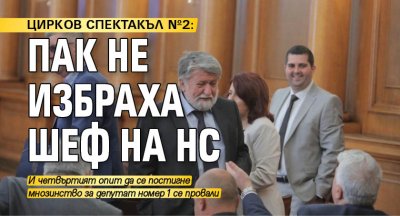 ЦИРКОВ СПЕКТАКЪЛ №2:

ПАК НЕ ИЗБРАХА ШЕФ НА НС

И четвъртият опит да се постигне мнозинство за депутат номер 1 се провали